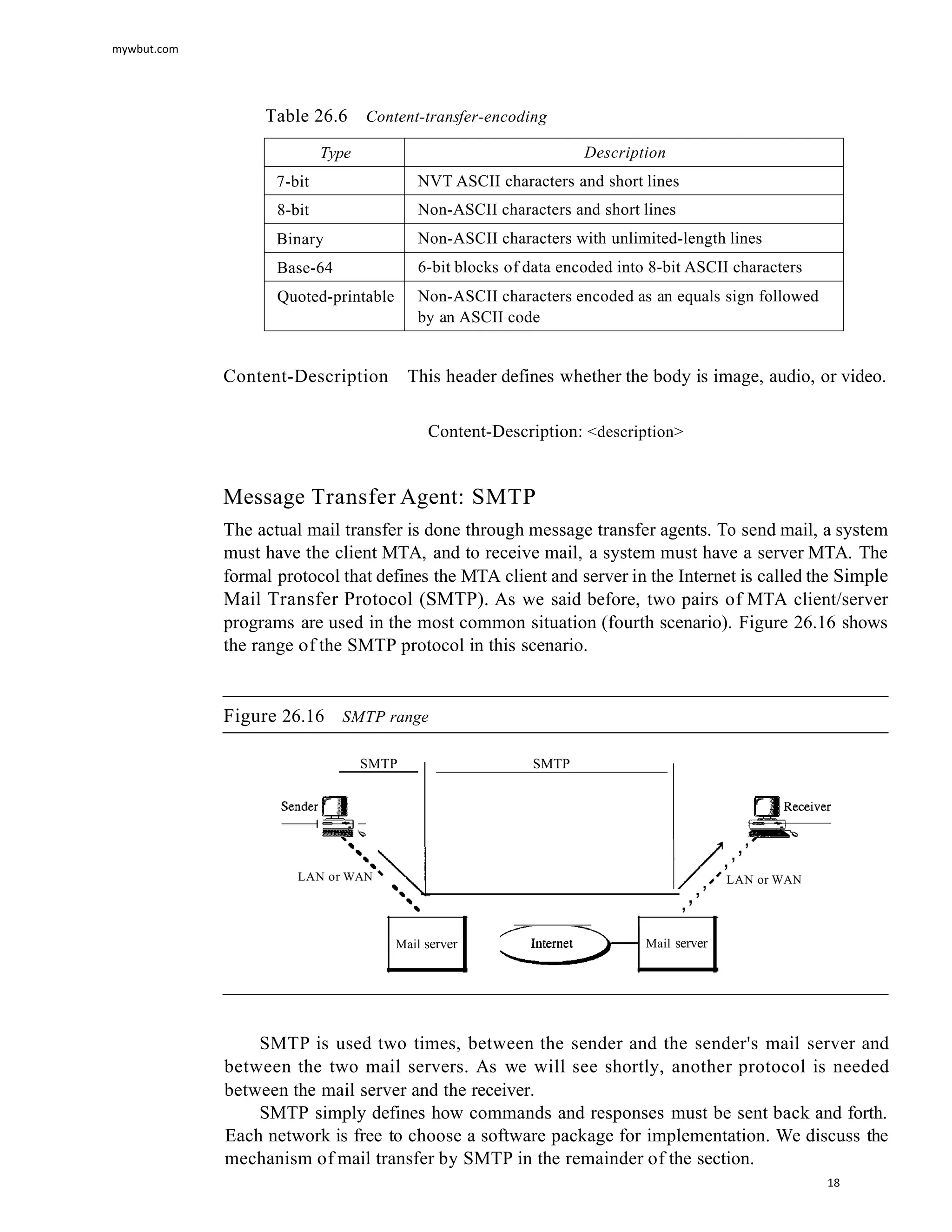 mywbut.com

Table 26.6 Content-transfer-encoding

| Type | Description |
|---|---|
| 7-bit | NVT ASCII characters and short lines |
| 8-bit | Non-ASCII characters and short lines |
| Binary | Non-ASCII characters with unlimited-length lines |
| Base-64 | 6-bit blocks of data encoded into 8-bit ASCII characters |
| Quoted-printable | Non-ASCII characters encoded as an equals sign followed by an ASCII code |

Content-Description This header defines whether the body is image, audio, or video.

Content-Description: <description>

Message Transfer Agent: SMTP

The actual mail transfer is done through message transfer agents. To send mail, a system must have the client MTA, and to receive mail, a system must have a server MTA. The formal protocol that defines the MTA client and server in the Internet is called the Simple Mail Transfer Protocol (SMTP). As we said before, two pairs of MTA client/server programs are used in the most common situation (fourth scenario). Figure 26.16 shows the range of the SMTP protocol in this scenario.

Figure 26.16 SMTP range

SMTP
SMTP
Sender
Receiver
LAN or WAN
LAN or WAN
Mail server
Internet
Mail server

SMTP is used two times, between the sender and the sender's mail server and between the two mail servers. As we will see shortly, another protocol is needed between the mail server and the receiver.

SMTP simply defines how commands and responses must be sent back and forth. Each network is free to choose a software package for implementation. We discuss the mechanism of mail transfer by SMTP in the remainder of the section.

18